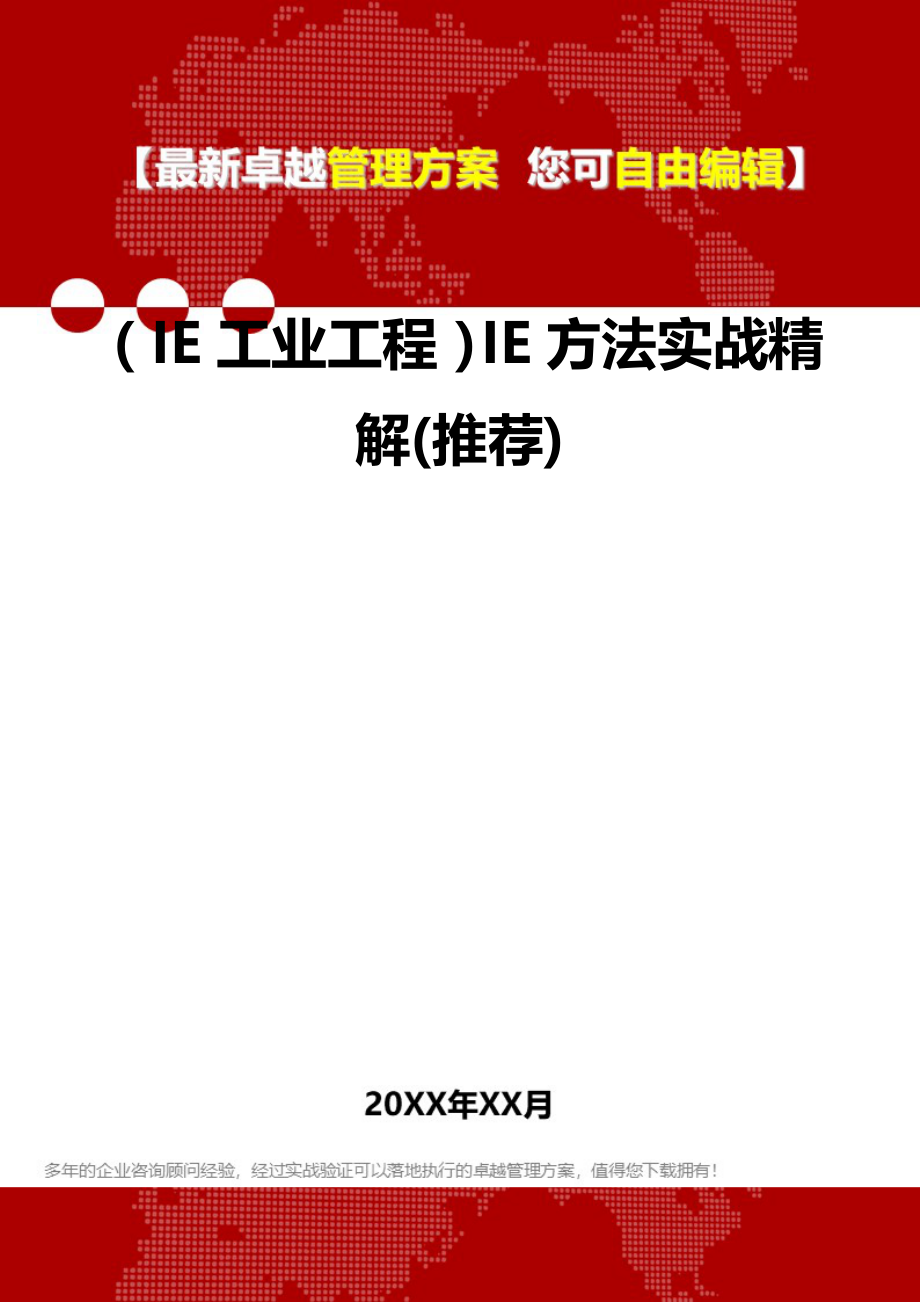 【最新卓越管理方案 您可自由编辑】

（IE 工业工程）IE 方法实战精解(推荐)

20XX年XX月

多年的企业咨询顾问经验，经过实战验证可以落地执行的卓越管理方案，值得您下载拥有！